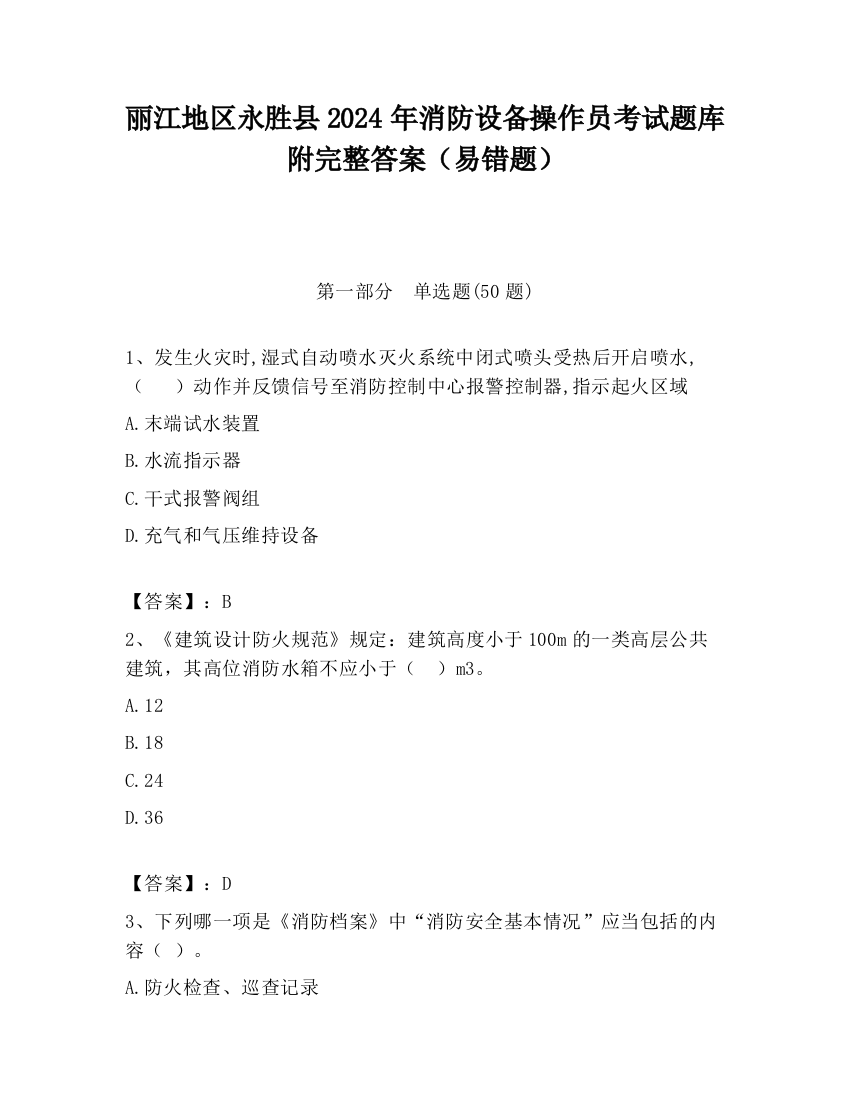 丽江地区永胜县2024年消防设备操作员考试题库附完整答案（易错题）

第一部分　单选题(50题)

1、发生火灾时,湿式自动喷水灭火系统中闭式喷头受热后开启喷水,（　　）动作并反馈信号至消防控制中心报警控制器,指示起火区域

A.末端试水装置

B.水流指示器

C.干式报警阀组

D.充气和气压维持设备

【答案】：B

2、《建筑设计防火规范》规定：建筑高度小于100m的一类高层公共建筑，其高位消防水箱不应小于（　）m3。

A.12

B.18

C.24

D.36

【答案】：D

3、下列哪一项是《消防档案》中“消防安全基本情况”应当包括的内容（ ）。

A.防火检查、巡查记录